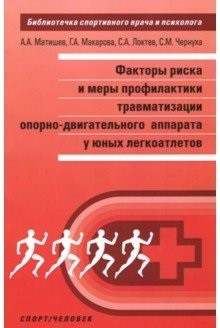 Библиотечка спортивного врача и психолога

А.А. Матишев, Г.А. Макарова, С.А. Локтев, С.М. Чернуха

Факторы риска и меры профилактики травматизации опорно-двигательного аппарата у юных легкоатлетов

СПОРТ/ЧЕЛОВЕК